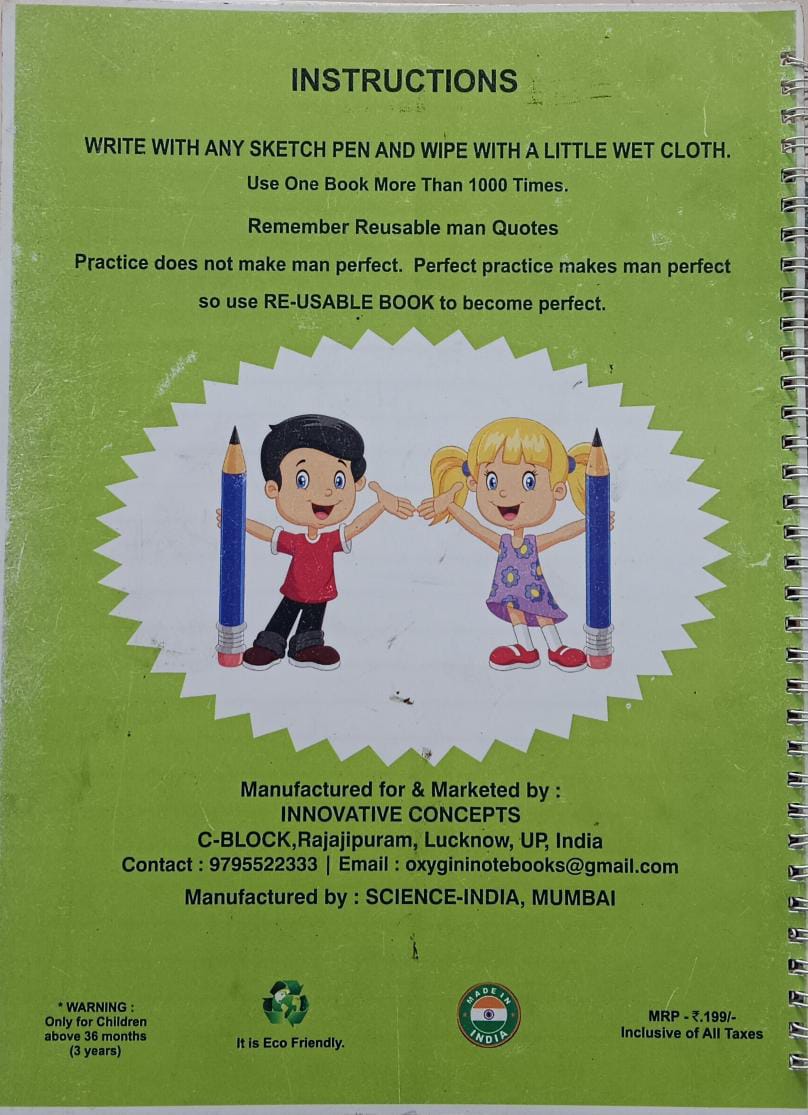 INSTRUCTIONS

WRITE WITH ANY SKETCH PEN AND WIPE WITH A LITTLE WET CLOTH.

Use One Book More Than 1000 Times.

Remember Reusable man Quotes

Practice does not make man perfect. Perfect practice makes man perfect so use RE-USABLE BOOK to become perfect.

Manufactured for & Marketed by :
INNOVATIVE CONCEPTS
C-BLOCK,Rajajipuram, Lucknow, UP, India
Contact : 9795522333 | Email : oxygininotebooks@gmail.com

Manufactured by : SCIENCE-INDIA, MUMBAI

* WARNING :
Only for Children above 36 months (3 years)

It is Eco Friendly.

MADE IN INDIA

MRP - ₹.199/-
Inclusive of All Taxes